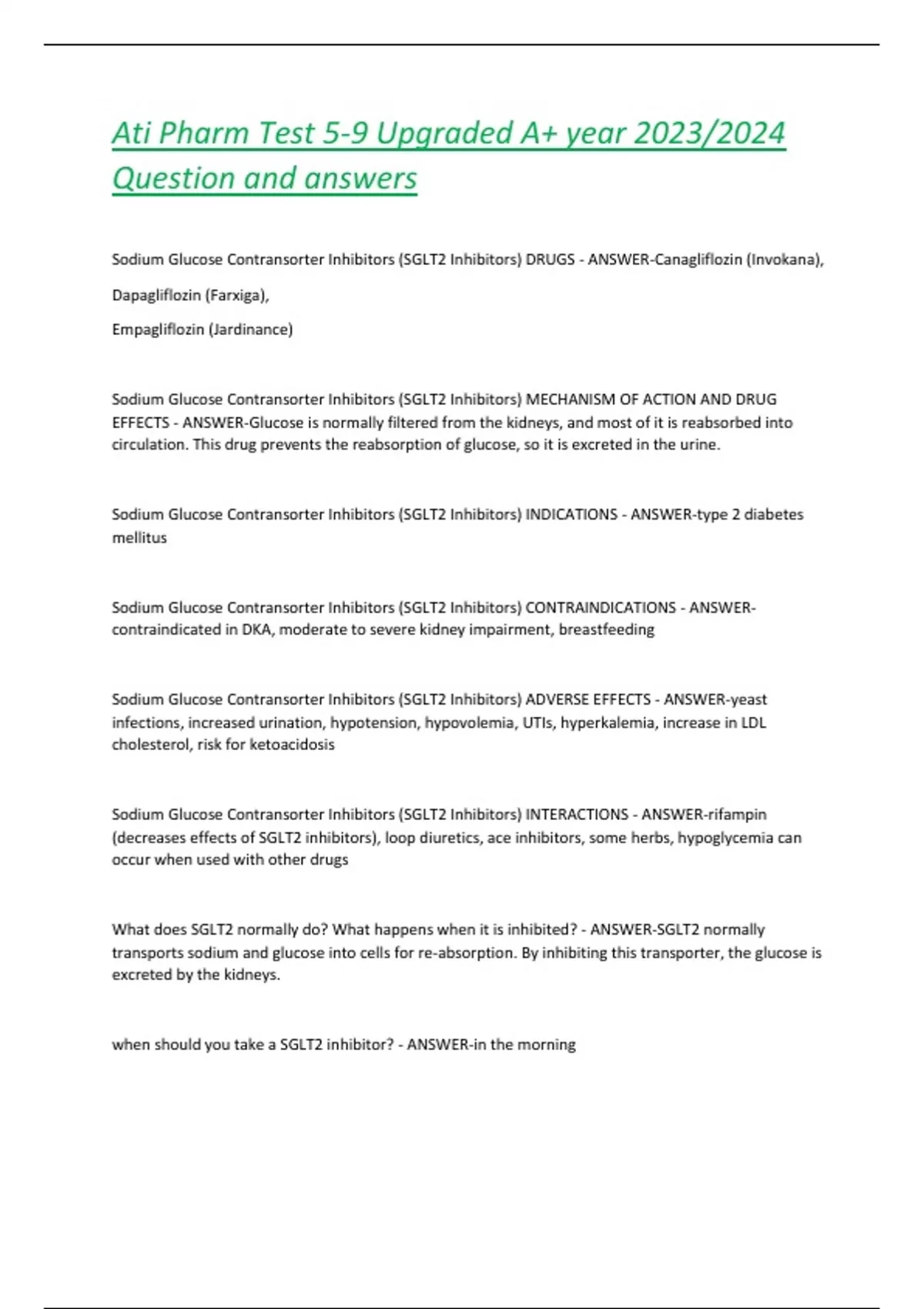 Ati Pharm Test 5-9 Upgraded A+ year 2023/2024 Question and answers

Sodium Glucose Contransorter Inhibitors (SGLT2 Inhibitors) DRUGS - ANSWER-Canagliflozin (Invokana),

Dapagliflozin (Farxiga),

Empagliflozin (Jardinance)

Sodium Glucose Contransorter Inhibitors (SGLT2 Inhibitors) MECHANISM OF ACTION AND DRUG EFFECTS - ANSWER-Glucose is normally filtered from the kidneys, and most of it is reabsorbed into circulation. This drug prevents the reabsorption of glucose, so it is excreted in the urine.

Sodium Glucose Contransorter Inhibitors (SGLT2 Inhibitors) INDICATIONS - ANSWER-type 2 diabetes mellitus

Sodium Glucose Contransorter Inhibitors (SGLT2 Inhibitors) CONTRAINDICATIONS - ANSWER-contraindicated in DKA, moderate to severe kidney impairment, breastfeeding

Sodium Glucose Contransorter Inhibitors (SGLT2 Inhibitors) ADVERSE EFFECTS - ANSWER-yeast infections, increased urination, hypotension, hypovolemia, UTIs, hyperkalemia, increase in LDL cholesterol, risk for ketoacidosis

Sodium Glucose Contransorter Inhibitors (SGLT2 Inhibitors) INTERACTIONS - ANSWER-rifampin (decreases effects of SGLT2 inhibitors), loop diuretics, ace inhibitors, some herbs, hypoglycemia can occur when used with other drugs

What does SGLT2 normally do? What happens when it is inhibited? - ANSWER-SGLT2 normally transports sodium and glucose into cells for re-absorption. By inhibiting this transporter, the glucose is excreted by the kidneys.

when should you take a SGLT2 inhibitor? - ANSWER-in the morning